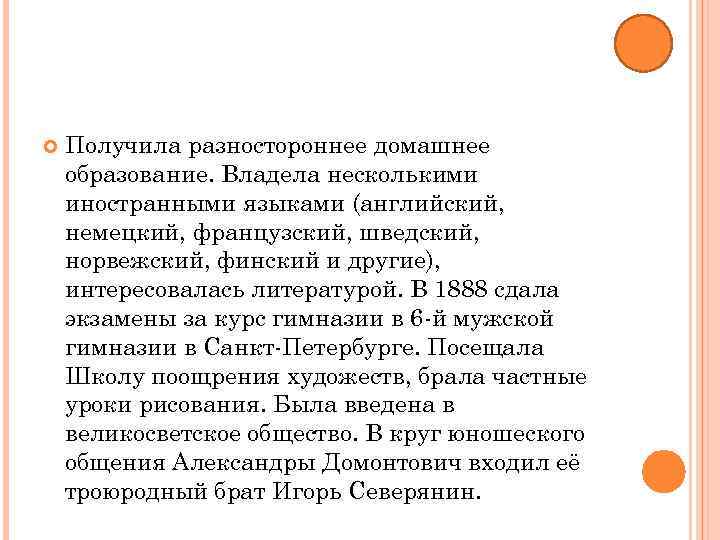 Получила разностороннее домашнее образование. Владела несколькими иностранными языками (английский, немецкий, французский, шведский, норвежский, финский и другие), интересовалась литературой. В 1888 сдала экзамены за курс гимназии в 6-й мужской гимназии в Санкт-Петербурге. Посещала Школу поощрения художеств, брала частные уроки рисования. Была введена в великосветское общество. В круг юношеского общения Александры Домонтович входил её троюродный брат Игорь Северянин.